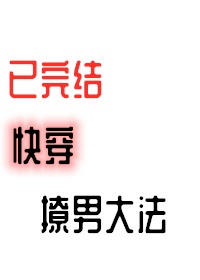 已完结

快穿

撩男大法